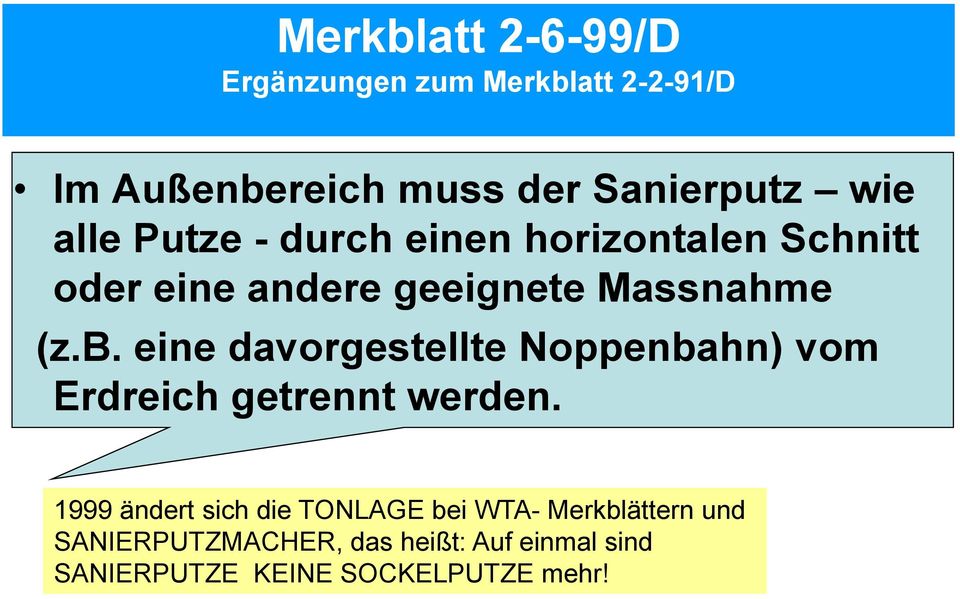 Merkblatt 2-6-99/D
Ergänzungen zum Merkblatt 2-2-91/D

• Im Außenbereich muss der Sanierputz – wie alle Putze - durch einen horizontalen Schnitt oder eine andere geeignete Massnahme (z.B. eine davorgestellte Noppenbahn) vom Erdreich getrennt werden.

1999 ändert sich die TONLAGE bei WTA- Merkblättern und SANIERPUTZMACHER, das heißt: Auf einmal sind SANIERPUTZE KEINE SOCKELPUTZE mehr!